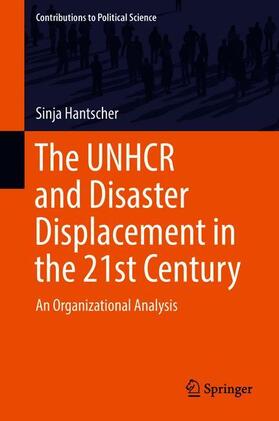 Contributions to Political Science

Sinja Hantscher

The UNHCR and Disaster Displacement in the 21st Century

An Organizational Analysis

Springer